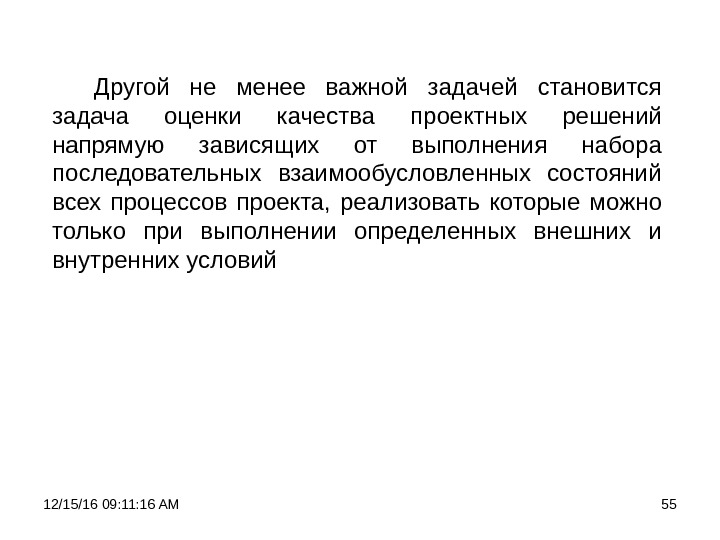 Другой не менее важной задачей становится задача оценки качества проектных решений напрямую зависящих от выполнения набора последовательных взаимообусловленных состояний всех процессов проекта, реализовать которые можно только при выполнении определенных внешних и внутренних условий

12/15/16 09:11:16 AM

55